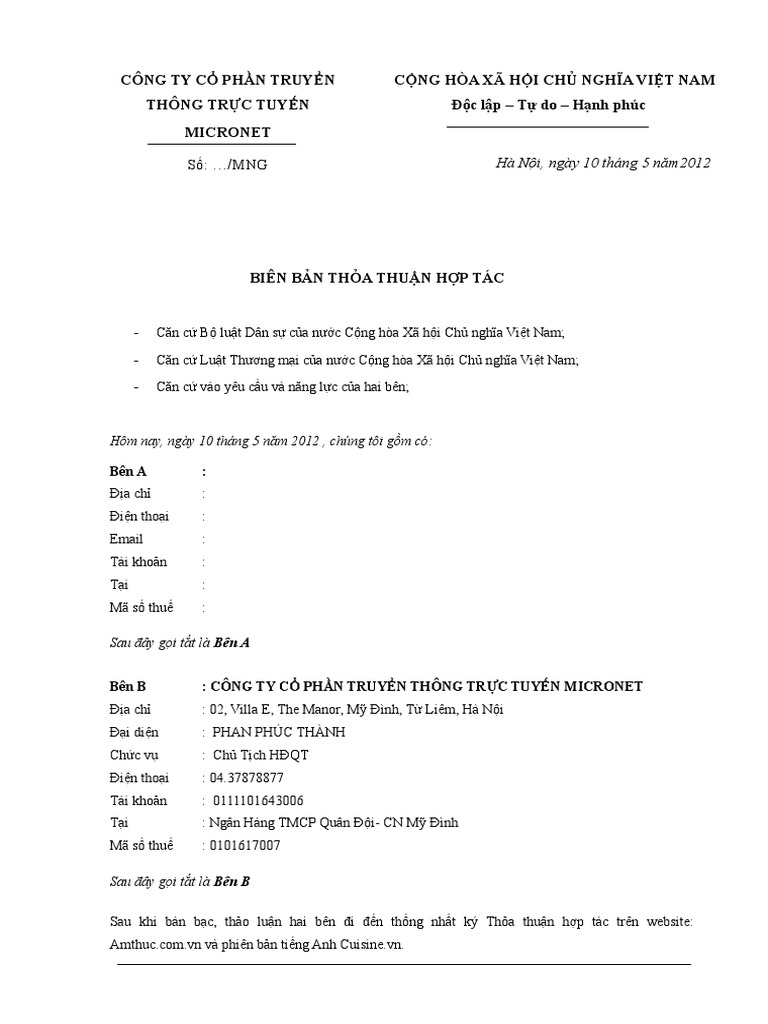 CÔNG TY CỔ PHẦN TRUYỀN THÔNG TRỰC TUYẾN MICRONET

Số: …/MNG

CỘNG HÒA XÃ HỘI CHỦ NGHĨA VIỆT NAM
Độc lập – Tự do – Hạnh phúc

Hà Nội, ngày 10 tháng 5 năm 2012

BIÊN BẢN THỎA THUẬN HỢP TÁC

- Căn cứ Bộ luật Dân sự của nước Cộng hòa Xã hội Chủ nghĩa Việt Nam;
- Căn cứ Luật Thương mại của nước Cộng hòa Xã hội Chủ nghĩa Việt Nam;
- Căn cứ vào yêu cầu và năng lực của hai bên;

Hôm nay, ngày 10 tháng 5 năm 2012 , chúng tôi gồm có:

Bên A :
Địa chỉ :
Điện thoại :
Email :
Tài khoản :
Tại :
Mã số thuế :

Sau đây gọi tắt là Bên A

Bên B : CÔNG TY CỔ PHẦN TRUYỀN THÔNG TRỰC TUYẾN MICRONET
Địa chỉ : 02, Villa E, The Manor, Mỹ Đình, Từ Liêm, Hà Nội
Đại diện : PHAN PHÚC THÀNH
Chức vụ : Chủ Tịch HĐQT
Điện thoại : 04.37878877
Tài khoản : 0111101643006
Tại : Ngân Hàng TMCP Quân Đội - CN Mỹ Đình
Mã số thuế : 0101617007

Sau đây gọi tắt là Bên B

Sau khi bàn bạc, thảo luận hai bên đi đến thống nhất ký Thỏa thuận hợp tác trên website: Amthuc.com.vn và phiên bản tiếng Anh Cuisine.vn.